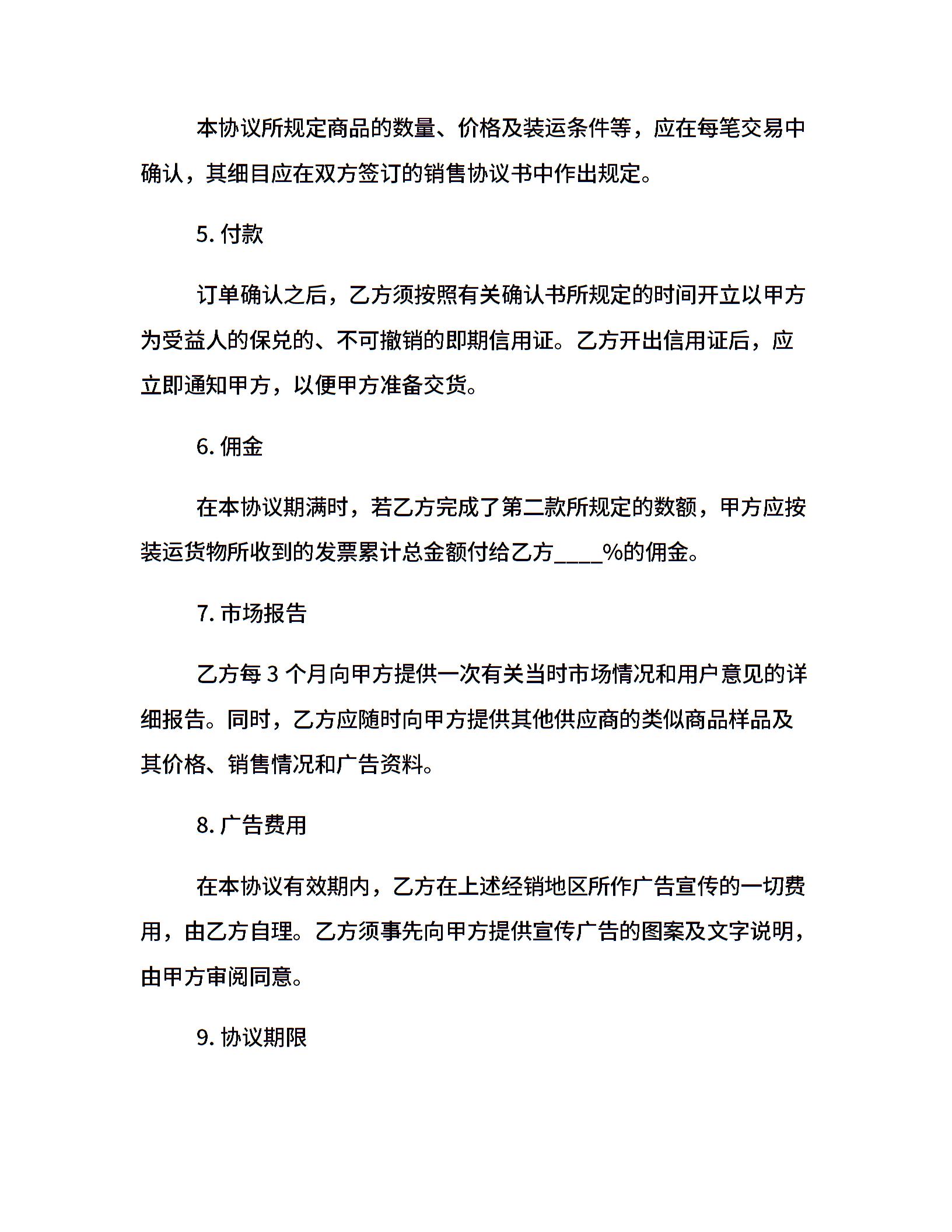 本协议所规定商品的数量、价格及装运条件等，应在每笔交易中确认，其细目应在双方签订的销售协议书中作出规定。

5. 付款

订单确认之后，乙方须按照有关确认书所规定的时间开立以甲方为受益人的保兑的、不可撤销的即期信用证。乙方开出信用证后，应立即通知甲方，以便甲方准备交货。

6. 佣金

在本协议期满时，若乙方完成了第二款所规定的数额，甲方应按装运货物所收到的发票累计总金额付给乙方____%的佣金。

7. 市场报告

乙方每 3 个月向甲方提供一次有关当时市场情况和用户意见的详细报告。同时，乙方应随时向甲方提供其他供应商的类似商品样品及其价格、销售情况和广告资料。

8. 广告费用

在本协议有效期内，乙方在上述经销地区所作广告宣传的一切费用，由乙方自理。乙方须事先向甲方提供宣传广告的图案及文字说明，由甲方审阅同意。

9. 协议期限